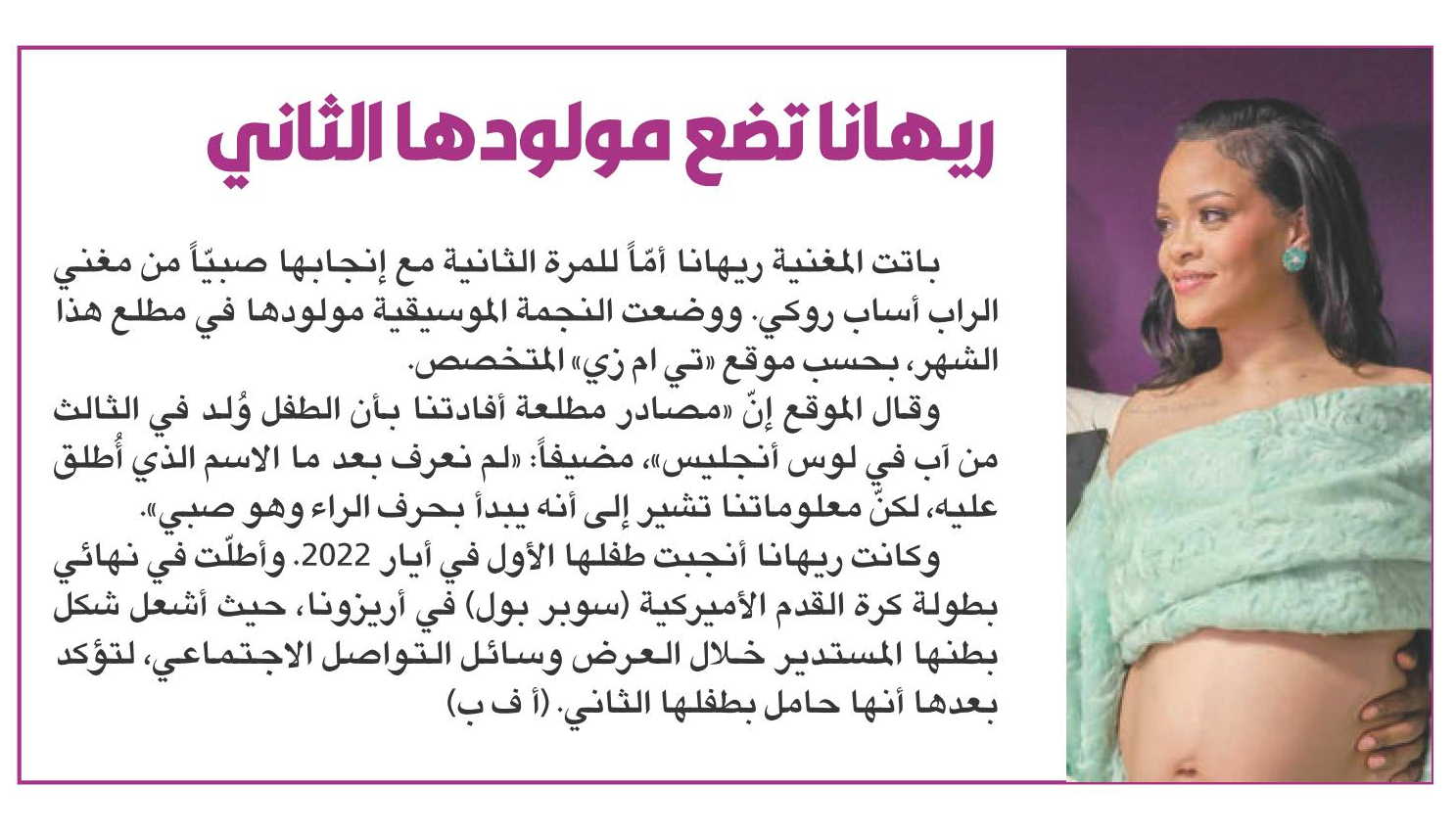 ريهانا تضع مولودها الثاني

باتت المغنية ريهانا أمّاً للمرة الثانية مع إنجابها صبيّاً من مغني الراب أساب روكي. ووضعت النجمة الموسيقية مولودها في مطلع هذا الشهر، بحسب موقع «تي ام زي» المتخصص.

وقال الموقع إنّ «مصادر مطلعة أفادتنا بأن الطفل وُلد في الثالث من آب في لوس أنجليس»، مضيفاً: «لم نعرف بعد ما الاسم الذي أُطلق عليه، لكنّ معلوماتنا تشير إلى أنه يبدأ بحرف الراء وهو صبي».

وكانت ريهانا أنجبت طفلها الأول في أيار 2022. وأطلّت في نهائي بطولة كرة القدم الأميركية (سوبر بول) في أريزونا، حيث أشعل شكل بطنها المستدير خلال العرض وسائل التواصل الاجتماعي، لتؤكد بعدها أنها حامل بطفلها الثاني. (أ ف ب)